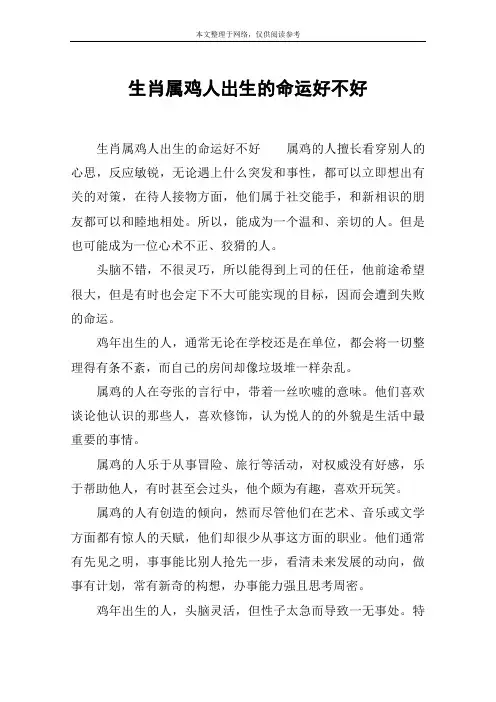 本文整理于网络，仅供阅读参考

生肖属鸡人出生的命运好不好

生肖属鸡人出生的命运好不好　　属鸡的人擅长看穿别人的心思，反应敏锐，无论遇上什么突发和事性，都可以立即想出有关的对策，在待人接物方面，他们属于社交能手，和新相识的朋友都可以和睦地相处。所以，能成为一个温和、亲切的人。但是也可能成为一位心术不正、狡猾的人。

头脑不错，不很灵巧，所以能得到上司的任任，他前途希望很大，但是有时也会定下不大可能实现的目标，因而会遭到失败的命运。

鸡年出生的人，通常无论在学校还是在单位，都会将一切整理得有条不紊，而自己的房间却像垃圾堆一样杂乱。

属鸡的人在夸张的言行中，带着一丝吹嘘的意味。他们喜欢谈论他认识的那些人，喜欢修饰，认为悦人的的外貌是生活中最重要的事情。

属鸡的人乐于从事冒险、旅行等活动，对权威没有好感，乐于帮助他人，有时甚至会过头，他个颇为有趣，喜欢开玩笑。

属鸡的人有创造的倾向，然而尽管他们在艺术、音乐或文学方面都有惊人的天赋，他们却很少从事这方面的职业。他们通常有先见之明，事事能比别人抢先一步，看清未来发展的动向，做事有计划，常有新奇的构想，办事能力强且思考周密。

鸡年出生的人，头脑灵活，但性子太急而导致一无事处。特